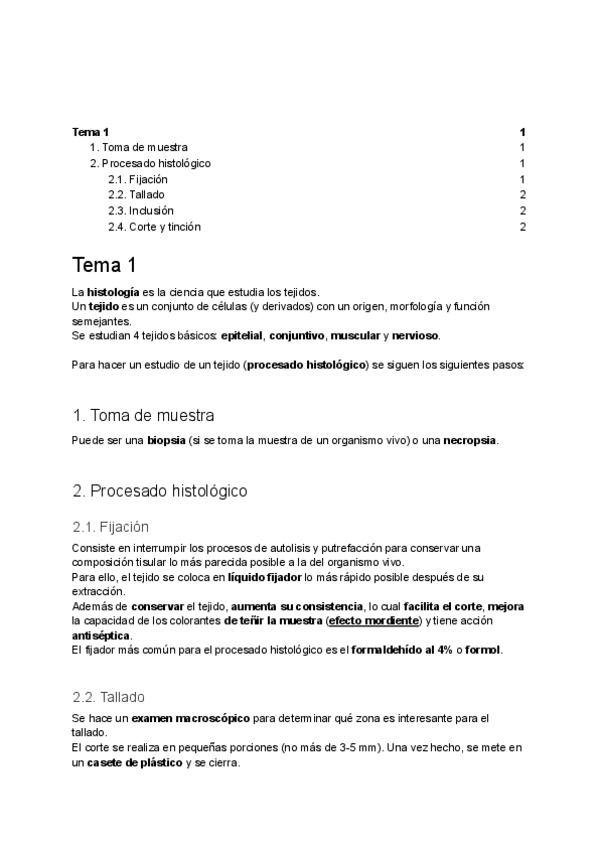 Tema 1 1
1. Toma de muestra 1
2. Procesado histológico 1
2.1. Fijación 1
2.2. Tallado 2
2.3. Inclusión 2
2.4. Corte y tinción 2

Tema 1

La histología es la ciencia que estudia los tejidos.
Un tejido es un conjunto de células (y derivados) con un origen, morfología y función semejantes.
Se estudian 4 tejidos básicos: epitelial, conjuntivo, muscular y nervioso.

Para hacer un estudio de un tejido (procesado histológico) se siguen los siguientes pasos:

1. Toma de muestra

Puede ser una biopsia (si se toma la muestra de un organismo vivo) o una necropsia.

2. Procesado histológico

2.1. Fijación

Consiste en interrumpir los procesos de autolisis y putrefacción para conservar una composición tisular lo más parecida posible a la del organismo vivo.
Para ello, el tejido se coloca en líquido fijador lo más rápido posible después de su extracción.
Además de conservar el tejido, aumenta su consistencia, lo cual facilita el corte, mejora la capacidad de los colorantes de teñir la muestra (efecto mordiente) y tiene acción antiséptica.
El fijador más común para el procesado histológico es el formaldehído al 4% o formol.

2.2. Tallado

Se hace un examen macroscópico para determinar qué zona es interesante para el tallado.
El corte se realiza en pequeñas porciones (no más de 3-5 mm). Una vez hecho, se mete en un casete de plástico y se cierra.